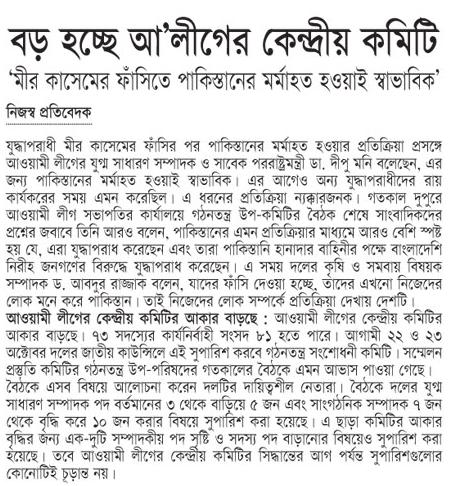 বড় হচ্ছে আ'লীগের কেন্দ্রীয় কমিটি

'মীর কাসেমের ফাঁসিতে পাকিস্তানের মর্মাহত হওয়াই স্বাভাবিক'

নিজস্ব প্রতিবেদক

যুদ্ধাপরাধী মীর কাসেমের ফাঁসির পর পাকিস্তানের মর্মাহত হওয়ার প্রতিক্রিয়া প্রসঙ্গে আওয়ামী লীগের যুগ্ম সাধারণ সম্পাদক ও সাবেক পররাষ্ট্রমন্ত্রী ডা. দীপু মনি বলেছেন, এর জন্য পাকিস্তানের মর্মাহত হওয়াই স্বাভাবিক। এর আগেও অন্য যুদ্ধাপরাধীদের রায় কার্যকরের সময় এমন করেছিল। এ ধরনের প্রতিক্রিয়া ন্যক্কারজনক। গতকাল দুপুরে আওয়ামী লীগ সভাপতির কার্যালয়ে গঠনতন্ত্র উপ-কমিটির বৈঠক শেষে সাংবাদিকদের প্রশ্নের জবাবে তিনি আরও বলেন, পাকিস্তানের এমন প্রতিক্রিয়ার মাধ্যমে আরও বেশি স্পষ্ট হয় যে, এরা যুদ্ধাপরাধ করেছেন এবং তারা পাকিস্তানি হানাদার বাহিনীর পক্ষে বাংলাদেশি নিরীহ জনগণের বিরুদ্ধে যুদ্ধাপরাধ করেছেন। এ সময় দলের কৃষি ও সমবায় বিষয়ক সম্পাদক ড. আবদুর রাজ্জাক বলেন, যাদের ফাঁসি দেওয়া হচ্ছে, তাদের এখনো নিজেদের লোক মনে করে পাকিস্তান। তাই নিজেদের লোক সম্পর্কে প্রতিক্রিয়া দেখায় দেশটি।

আওয়ামী লীগের কেন্দ্রীয় কমিটির আকার বাড়ছে : আওয়ামী লীগের কেন্দ্রীয় কমিটির আকার বাড়ছে। ৭৩ সদস্যের কার্যনির্বাহী সংসদ ৮১ হতে পারে। আগামী ২২ ও ২৩ অক্টোবর দলের জাতীয় কাউন্সিলে এই সুপারিশ করবে গঠনতন্ত্র সংশোধনী কমিটি। সম্মেলন প্রস্তুতি কমিটির গঠনতন্ত্র উপ-পরিষদের গতকালের বৈঠকে এমন আভাস পাওয়া গেছে। বৈঠকে এসব বিষয়ে আলোচনা করেন দলটির দায়িত্বশীল নেতারা। বৈঠকে দলের যুগ্ম সাধারণ সম্পাদক পদ বর্তমানের ৩ থেকে বাড়িয়ে ৫ জন এবং সাংগঠনিক সম্পাদক ৭ জন থেকে বৃদ্ধি করে ১০ জন করার বিষয়ে সুপারিশ করা হয়েছে। এ ছাড়া কমিটির আকার বৃদ্ধির জন্য এক-দুটি সম্পাদকীয় পদ সৃষ্টি ও সদস্য পদ বাড়ানোর বিষয়েও সুপারিশ করা হয়েছে। তবে আওয়ামী লীগের কেন্দ্রীয় কমিটির সিদ্ধান্তের আগ পর্যন্ত সুপারিশগুলোর কোনোটিই চূড়ান্ত নয়।